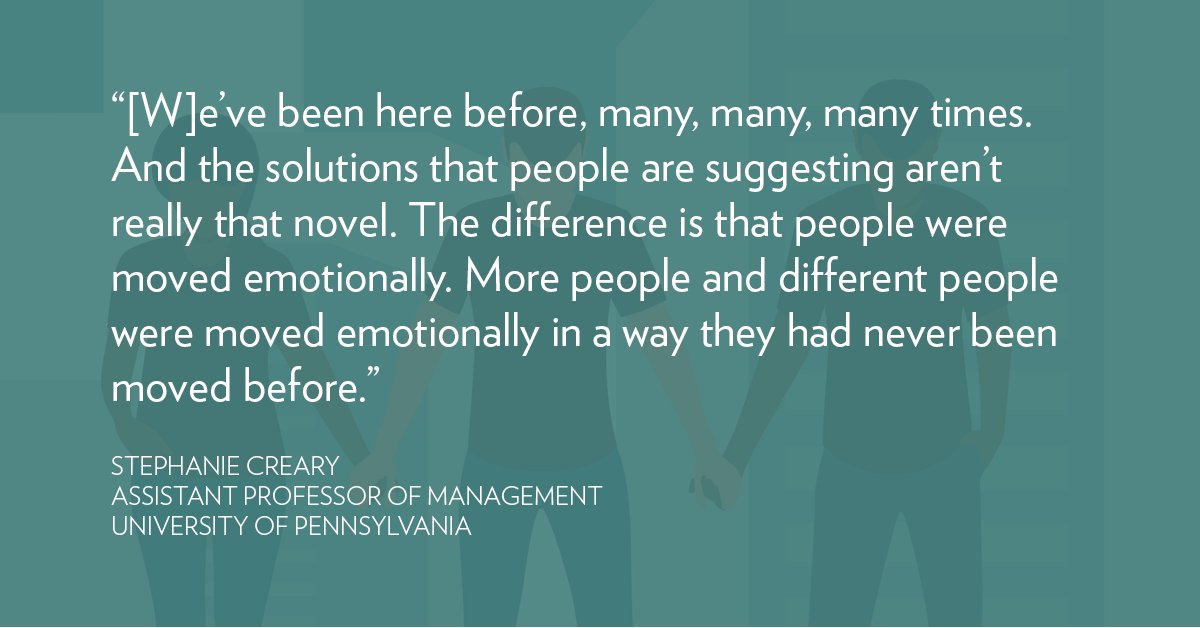 “[W]e’ve been here before, many, many, many times. And the solutions that people are suggesting aren’t really that novel. The difference is that people were moved emotionally. More people and different people were moved emotionally in a way they had never been moved before.”

STEPHANIE CREARY
ASSISTANT PROFESSOR OF MANAGEMENT
UNIVERSITY OF PENNSYLVANIA